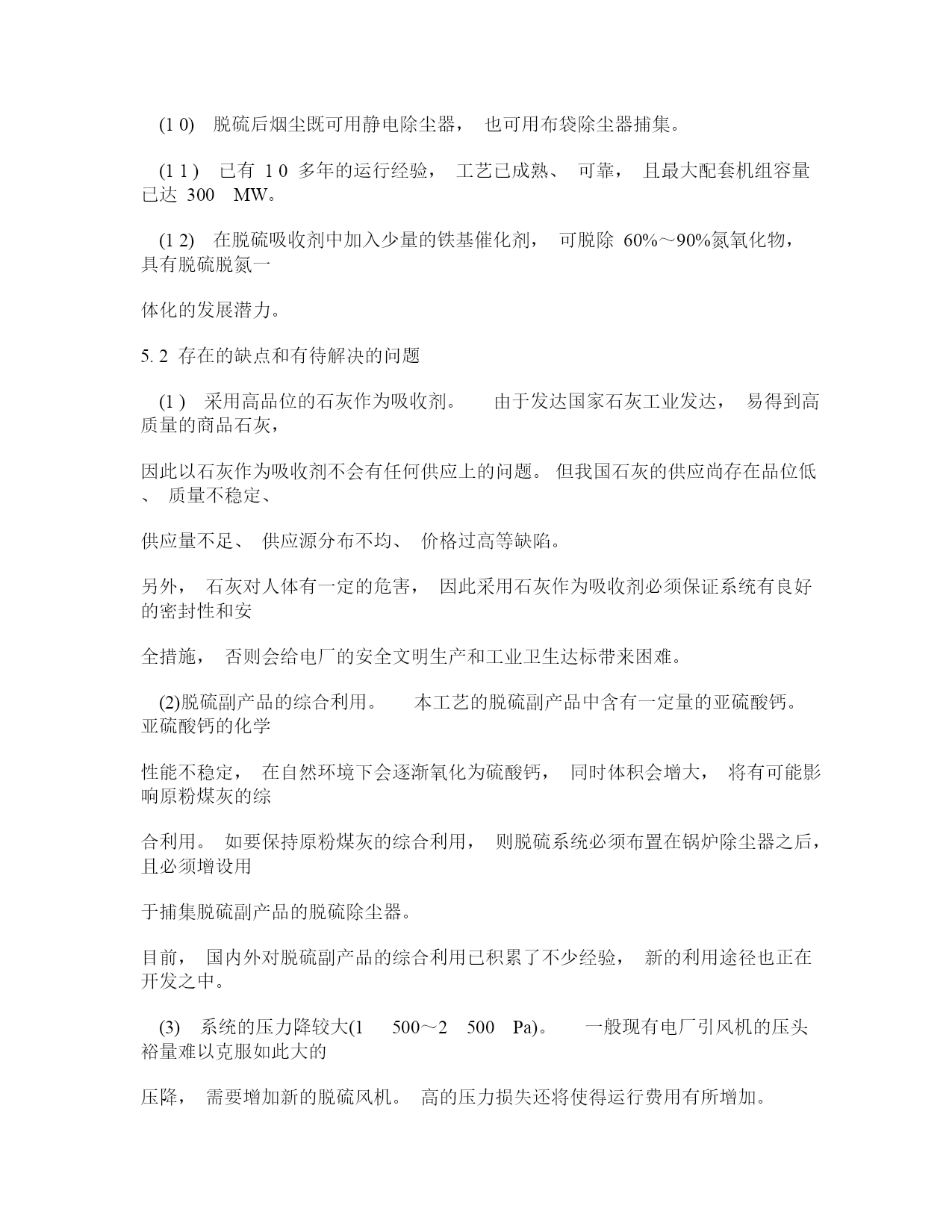 (1 0)　脱硫后烟尘既可用静电除尘器，　也可用布袋除尘器捕集。

(1 1 )　已有 1 0 多年的运行经验，　工艺已成熟、　可靠，　且最大配套机组容量已达 300　MW。

(1 2)　在脱硫吸收剂中加入少量的铁基催化剂，　可脱除 60%～90%氮氧化物，　具有脱硫脱氮一

体化的发展潜力。

5. 2 存在的缺点和有待解决的问题

(1 )　采用高品位的石灰作为吸收剂。　由于发达国家石灰工业发达，　易得到高质量的商品石灰，

因此以石灰作为吸收剂不会有任何供应上的问题。 但我国石灰的供应尚存在品位低、　质量不稳定、

供应量不足、　供应源分布不均、　价格过高等缺陷。

另外，　石灰对人体有一定的危害，　因此采用石灰作为吸收剂必须保证系统有良好的密封性和安

全措施，　否则会给电厂的安全文明生产和工业卫生达标带来困难。

(2)脱硫副产品的综合利用。　本工艺的脱硫副产品中含有一定量的亚硫酸钙。　亚硫酸钙的化学

性能不稳定，　在自然环境下会逐渐氧化为硫酸钙，　同时体积会增大，　将有可能影响原粉煤灰的综

合利用。 如要保持原粉煤灰的综合利用，　则脱硫系统必须布置在锅炉除尘器之后，　且必须增设用

于捕集脱硫副产品的脱硫除尘器。

目前，　国内外对脱硫副产品的综合利用已积累了不少经验，　新的利用途径也正在开发之中。

(3)　系统的压力降较大(1　500～2　500　Pa)。　一般现有电厂引风机的压头裕量难以克服如此大的

压降，　需要增加新的脱硫风机。 高的压力损失还将使得运行费用有所增加。